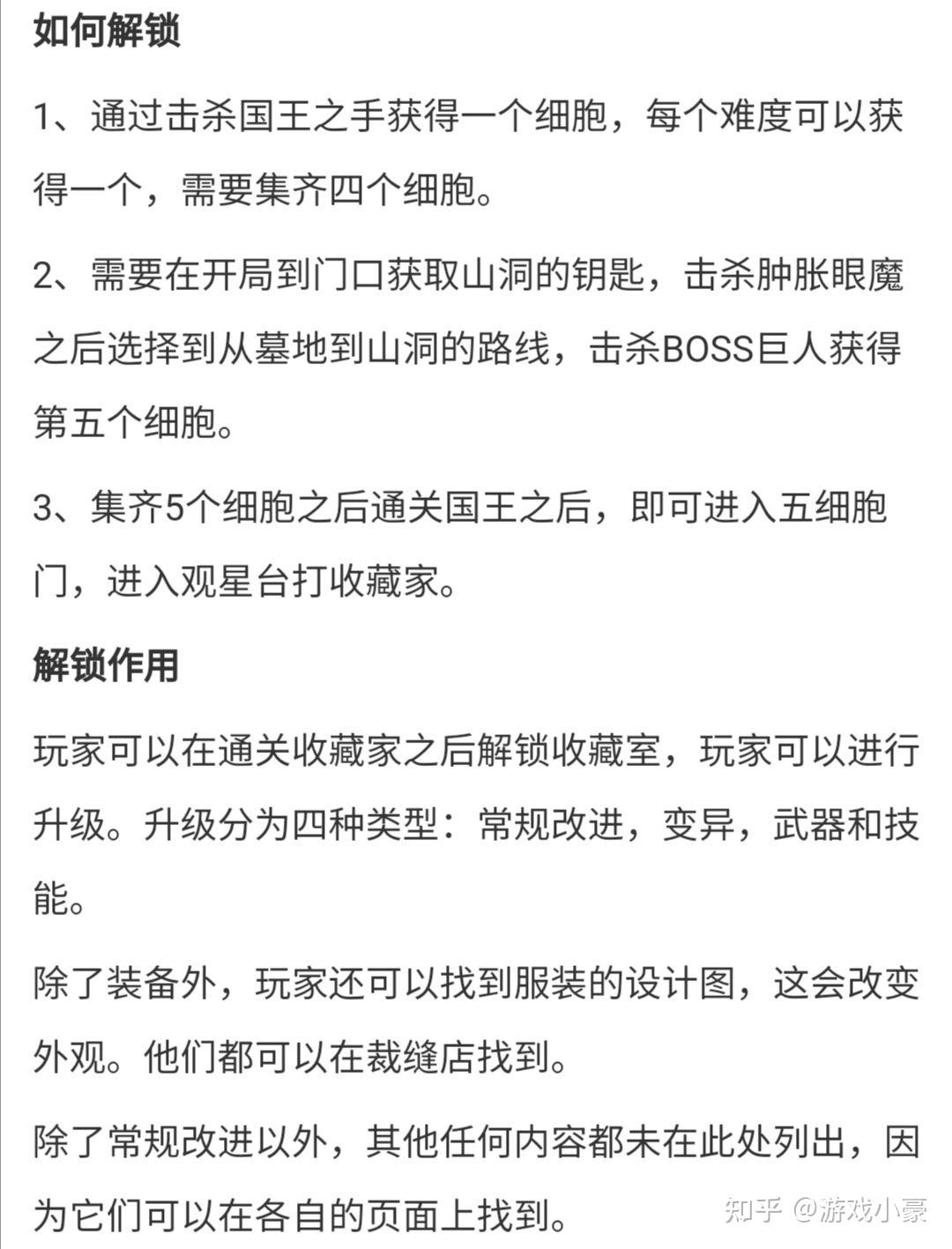 如何解锁

1、通过击杀国王之手获得一个细胞，每个难度可以获得一个，需要集齐四个细胞。

2、需要在开局到门口获取山洞的钥匙，击杀肿胀眼魔之后选择到从墓地到山洞的路线，击杀BOSS巨人获得第五个细胞。

3、集齐5个细胞之后通关国王之后，即可进入五细胞门，进入观星台打收藏家。

解锁作用

玩家可以在通关收藏家之后解锁收藏室，玩家可以进行升级。升级分为四种类型：常规改进，变异，武器和技能。

除了装备外，玩家还可以找到服装的设计图，这会改变外观。他们都可以在裁缝店找到。

除了常规改进以外，其他任何内容都未在此处列出，因为它们可以在各自的页面上找到。

知乎 @游戏小豪